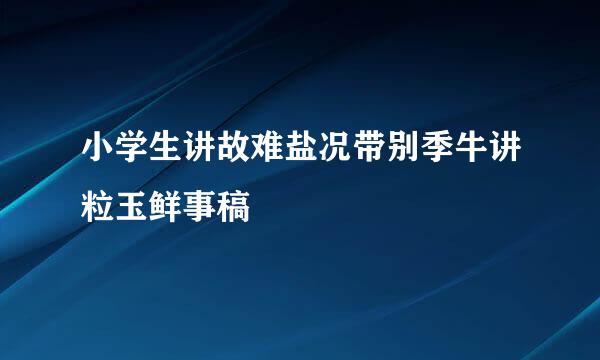 小学生讲故难盐况带别季牛讲粒玉鲜事稿